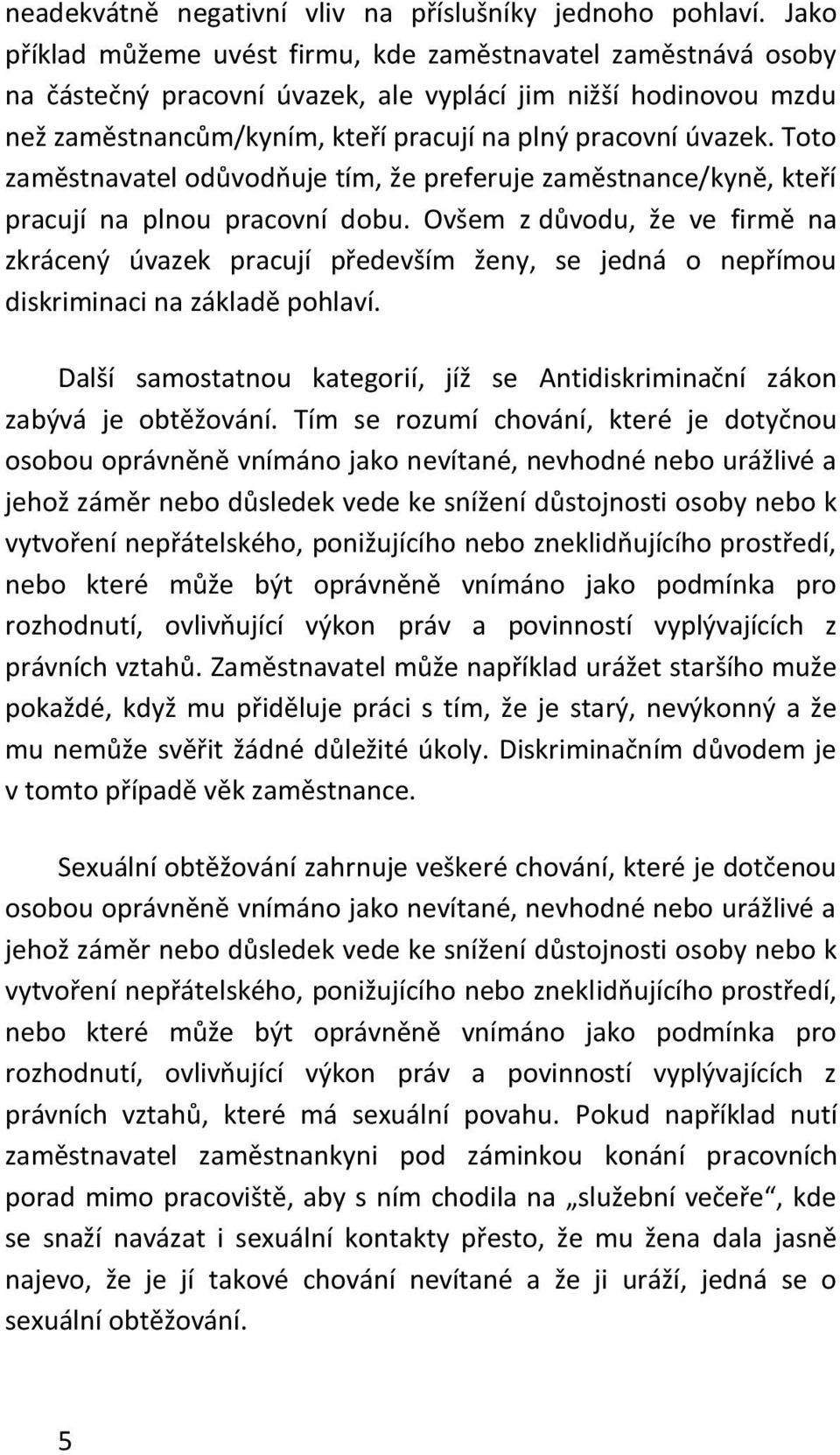 neadekvátně negativní vliv na příslušníky jednoho pohlaví. Jako příklad můžeme uvést firmu, kde zaměstnavatel zaměstnává osoby na částečný pracovní úvazek, ale vyplácí jim nižší hodinovou mzdu než zaměstnancům/kyním, kteří pracují na plný pracovní úvazek. Toto zaměstnavatel odůvodňuje tím, že preferuje zaměstnance/kyně, kteří pracují na plnou pracovní dobu. Ovšem z důvodu, že ve firmě na zkrácený úvazek pracují především ženy, se jedná o nepřímou diskriminaci na základě pohlaví.

Další samostatnou kategorií, jíž se Antidiskriminační zákon zabývá je obtěžování. Tím se rozumí chování, které je dotyčnou osobou oprávněně vnímáno jako nevítané, nevhodné nebo urážlivé a jehož záměr nebo důsledek vede ke snížení důstojnosti osoby nebo k vytvoření nepřátelského, ponižujícího nebo zneklidňujícího prostředí, nebo které může být oprávněně vnímáno jako podmínka pro rozhodnutí, ovlivňující výkon práv a povinností vyplývajících z právních vztahů. Zaměstnavatel může například urážet staršího muže pokaždé, když mu přiděluje práci s tím, že je starý, nevýkonný a že mu nemůže svěřit žádné důležité úkoly. Diskriminačním důvodem je v tomto případě věk zaměstnance.

Sexuální obtěžování zahrnuje veškeré chování, které je dotčenou osobou oprávněně vnímáno jako nevítané, nevhodné nebo urážlivé a jehož záměr nebo důsledek vede ke snížení důstojnosti osoby nebo k vytvoření nepřátelského, ponižujícího nebo zneklidňujícího prostředí, nebo které může být oprávněně vnímáno jako podmínka pro rozhodnutí, ovlivňující výkon práv a povinností vyplývajících z právních vztahů, které má sexuální povahu. Pokud například nutí zaměstnavatel zaměstnankyni pod záminkou konání pracovních porad mimo pracoviště, aby s ním chodila na „služební večeře“, kde se snaží navázat i sexuální kontakty přesto, že mu žena dala jasně najevo, že je jí takové chování nevítané a že ji uráží, jedná se o sexuální obtěžování.

5